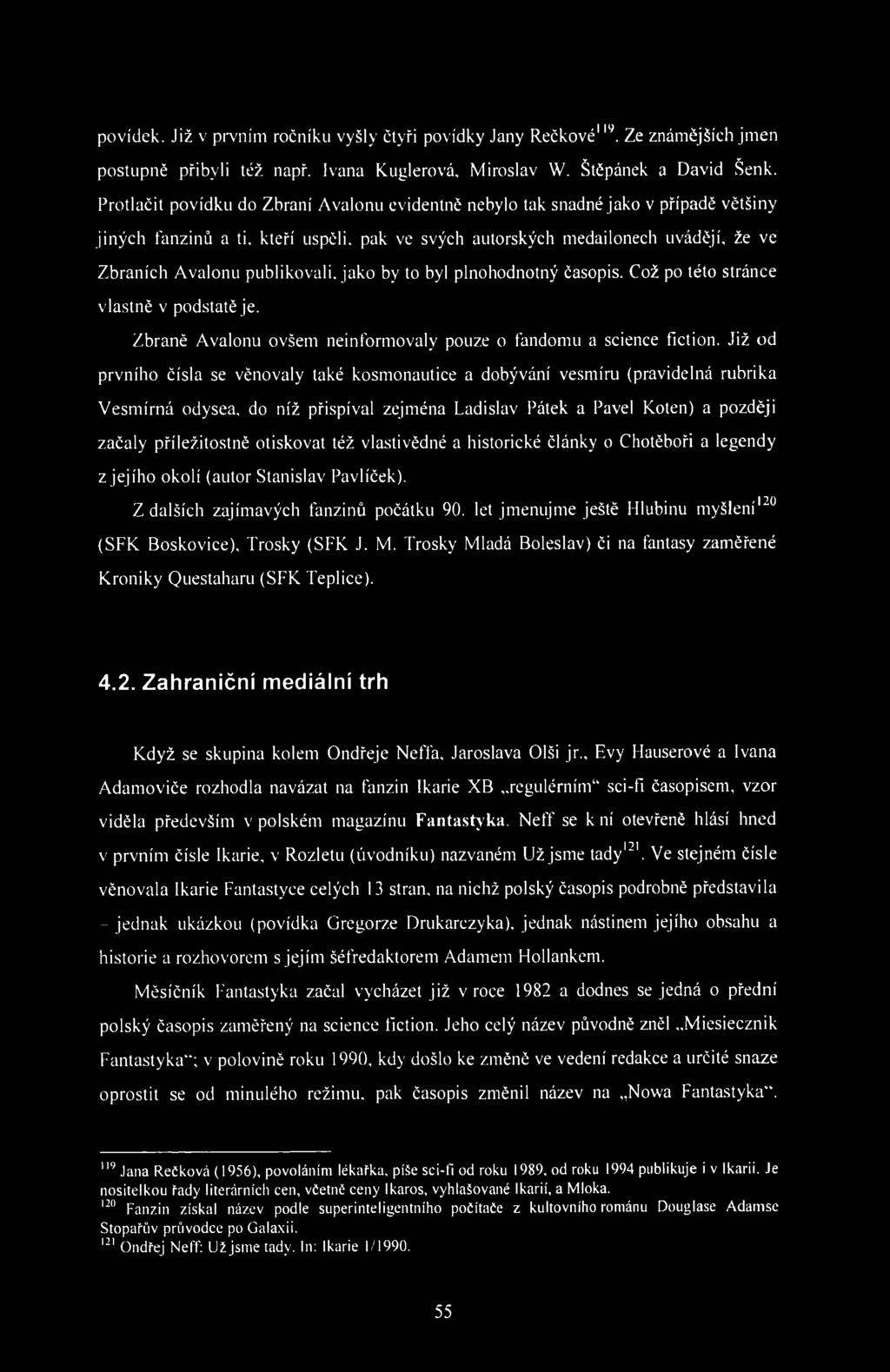 povídek. Již v prvním ročníku vyšly čtyři povídky Jany Rečkové$^{119}$. Ze známějších jmen postupně přibyli též např. Ivana Kuglerová, Miroslav W. Štěpánek a David Šenk. Protlačit povídku do Zbraní Avalonu evidentně nebylo tak snadné jako v případě většiny jiných fanzinů a ti, kteří uspěli, pak ve svých autorských medailonech uvádějí, že ve Zbraních Avalonu publikovali, jako by to byl plnohodnotný časopis. Což po této stránce vlastně v podstatě je.

Zbraně Avalonu ovšem neinformovaly pouze o fandomu a science fiction. Již od prvního čísla se věnovaly také kosmonautice a dobývání vesmíru (pravidelná rubrika Vesmírná odysea, do níž přispíval zejména Ladislav Pátek a Pavel Koten) a později začaly příležitostně otiskovat též vlastivědné a historické články o Chotěboři a legendy z jejího okolí (autor Stanislav Pavlíček).

Z dalších zajímavých fanzinů počátku 90. let jmenujme ještě Hlubinu myšlení$^{120}$ (SFK Boskovice), Trosky (SFK J. M. Trosky Mladá Boleslav) či na fantasy zaměřené Kroniky Questaharu (SFK Teplice).

4.2. Zahraniční mediální trh

Když se skupina kolem Ondřeje Neffa, Jaroslava Olši jr., Evy Hauserové a Ivana Adamoviče rozhodla navázat na fanzin Ikarie XB „regulérním" sci-fi časopisem, vzor viděla především v polském magazínu Fantastyka. Neff se k ní otevřeně hlásí hned v prvním čísle Ikarie, v Rozletu (úvodníku) nazvaném Už jsme tady$^{121}$. Ve stejném čísle věnovala Ikarie Fantastyce celých 13 stran, na nichž polský časopis podrobně představila – jednak ukázkou (povídka Gregorze Drukarczyka), jednak nástinem jejího obsahu a historie a rozhovorem s jejím šéfredaktorem Adamem Hollankem.

Měsíčník Fantastyka začal vycházet již v roce 1982 a dodnes se jedná o přední polský časopis zaměřený na science fiction. Jeho celý název původně zněl „Miesiecznik Fantastyka"; v polovině roku 1990, kdy došlo ke změně ve vedení redakce a určité snaze oprostit se od minulého režimu, pak časopis změnil název na „Nowa Fantastyka".

$^{119}$ Jana Rečková (1956), povoláním lékařka, píše sci-fi od roku 1989, od roku 1994 publikuje i v Ikarii. Je nositelkou řady literárních cen, včetně ceny Ikaros, vyhlašované Ikarií, a Mloka.
$^{120}$ Fanzin získal název podle superinteligentního počítače z kultovního románu Douglase Adamse Stopařův průvodce po Galaxii.
$^{121}$ Ondřej Neff: Už jsme tady. In: Ikarie 1/1990.

55